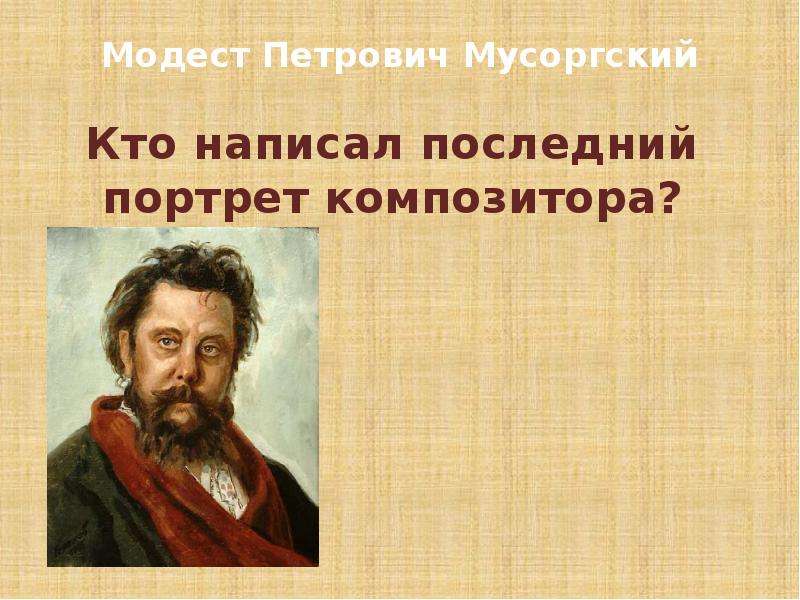 Модест Петрович Мусоргский

Кто написал последний портрет композитора?